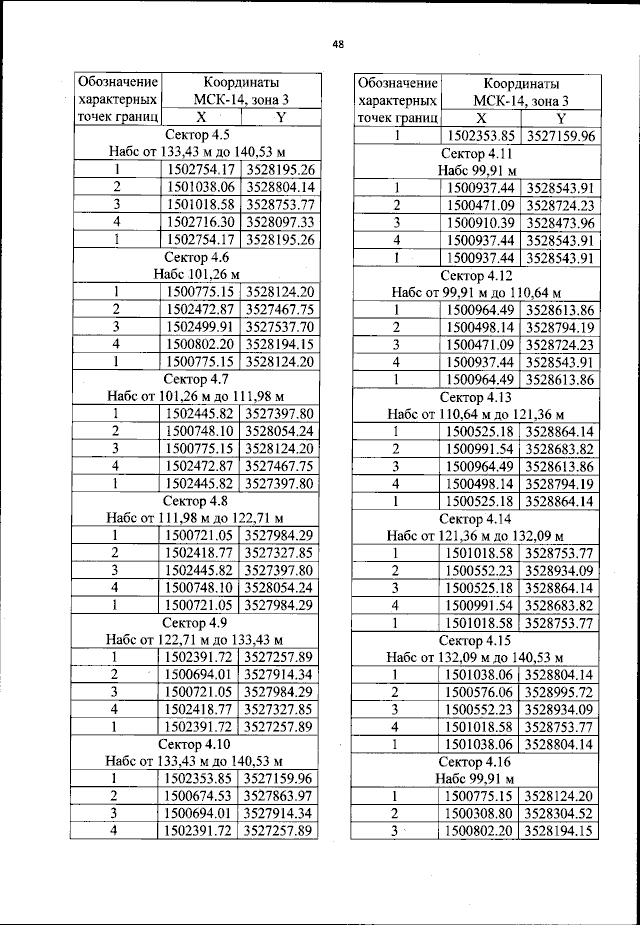 48

| Обозначение характерных точек границ | Координаты МСК-14, зона 3 X | Y |
|---|---|---|
| Сектор 4.5 Набс от 133,43 м до 140,53 м | | |
| 1 | 1502754.17 | 3528195.26 |
| 2 | 1501038.06 | 3528804.14 |
| 3 | 1501018.58 | 3528753.77 |
| 4 | 1502716.30 | 3528097.33 |
| 1 | 1502754.17 | 3528195.26 |
| Сектор 4.6 Набс 101,26 м | | |
| 1 | 1500775.15 | 3528124.20 |
| 2 | 1502472.87 | 3527467.75 |
| 3 | 1502499.91 | 3527537.70 |
| 4 | 1500802.20 | 3528194.15 |
| 1 | 1500775.15 | 3528124.20 |
| Сектор 4.7 Набс от 101,26 м до 111,98 м | | |
| 1 | 1502445.82 | 3527397.80 |
| 2 | 1500748.10 | 3528054.24 |
| 3 | 1500775.15 | 3528124.20 |
| 4 | 1502472.87 | 3527467.75 |
| 1 | 1502445.82 | 3527397.80 |
| Сектор 4.8 Набс от 111,98 м до 122,71 м | | |
| 1 | 1500721.05 | 3527984.29 |
| 2 | 1502418.77 | 3527327.85 |
| 3 | 1502445.82 | 3527397.80 |
| 4 | 1500748.10 | 3528054.24 |
| 1 | 1500721.05 | 3527984.29 |
| Сектор 4.9 Набс от 122,71 м до 133,43 м | | |
| 1 | 1502391.72 | 3527257.89 |
| 2 | 1500694.01 | 3527914.34 |
| 3 | 1500721.05 | 3527984.29 |
| 4 | 1502418.77 | 3527327.85 |
| 1 | 1502391.72 | 3527257.89 |
| Сектор 4.10 Набс от 133,43 м до 140,53 м | | |
| 1 | 1502353.85 | 3527159.96 |
| 2 | 1500674.53 | 3527863.97 |
| 3 | 1500694.01 | 3527914.34 |
| 4 | 1502391.72 | 3527257.89 |

| Обозначение характерных точек границ | Координаты МСК-14, зона 3 X | Y |
|---|---|---|
| 1 | 1502353.85 | 3527159.96 |
| Сектор 4.11 Набс 99,91 м | | |
| 1 | 1500937.44 | 3528543.91 |
| 2 | 1500471.09 | 3528724.23 |
| 3 | 1500910.39 | 3528473.96 |
| 4 | 1500937.44 | 3528543.91 |
| 1 | 1500937.44 | 3528543.91 |
| Сектор 4.12 Набс от 99,91 м до 110,64 м | | |
| 1 | 1500964.49 | 3528613.86 |
| 2 | 1500498.14 | 3528794.19 |
| 3 | 1500471.09 | 3528724.23 |
| 4 | 1500937.44 | 3528543.91 |
| 1 | 1500964.49 | 3528613.86 |
| Сектор 4.13 Набс от 110,64 м до 121,36 м | | |
| 1 | 1500525.18 | 3528864.14 |
| 2 | 1500991.54 | 3528683.82 |
| 3 | 1500964.49 | 3528613.86 |
| 4 | 1500498.14 | 3528794.19 |
| 1 | 1500525.18 | 3528864.14 |
| Сектор 4.14 Набс от 121,36 м до 132,09 м | | |
| 1 | 1501018.58 | 3528753.77 |
| 2 | 1500552.23 | 3528934.09 |
| 3 | 1500525.18 | 3528864.14 |
| 4 | 1500991.54 | 3528683.82 |
| 1 | 1501018.58 | 3528753.77 |
| Сектор 4.15 Набс от 132,09 м до 140,53 м | | |
| 1 | 1501038.06 | 3528804.14 |
| 2 | 1500576.06 | 3528995.72 |
| 3 | 1500552.23 | 3528934.09 |
| 4 | 1501018.58 | 3528753.77 |
| 1 | 1501038.06 | 3528804.14 |
| Сектор 4.16 Набс 99,91 м | | |
| 1 | 1500775.15 | 3528124.20 |
| 2 | 1500308.80 | 3528304.52 |
| 3 | 1500802.20 | 3528194.15 |